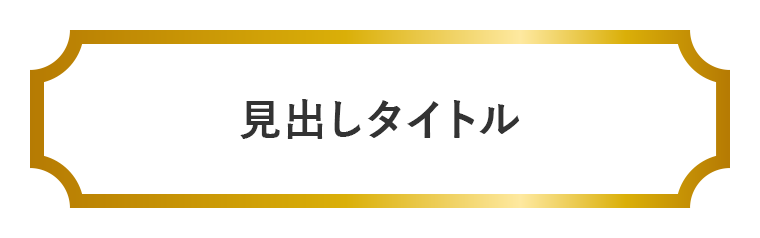 見出しタイトル